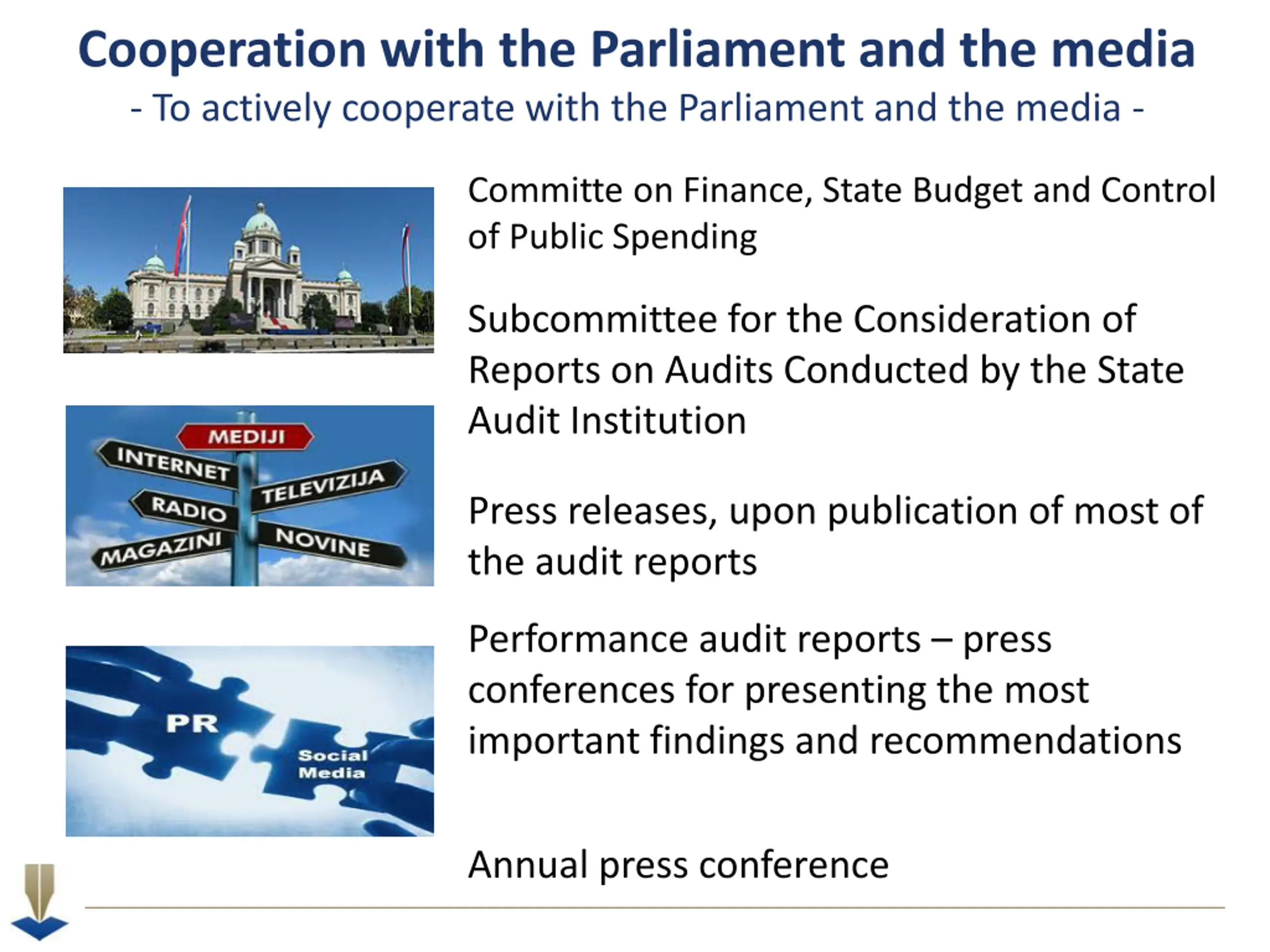 Cooperation with the Parliament and the media

- To actively cooperate with the Parliament and the media -

MEDIJI
INTERNET
TELEVIZIJA
RADIO
NOVINE
MAGAZINI

PR
Social Media

Committe on Finance, State Budget and Control of Public Spending

Subcommittee for the Consideration of Reports on Audits Conducted by the State Audit Institution

Press releases, upon publication of most of the audit reports

Performance audit reports – press conferences for presenting the most important findings and recommendations

Annual press conference